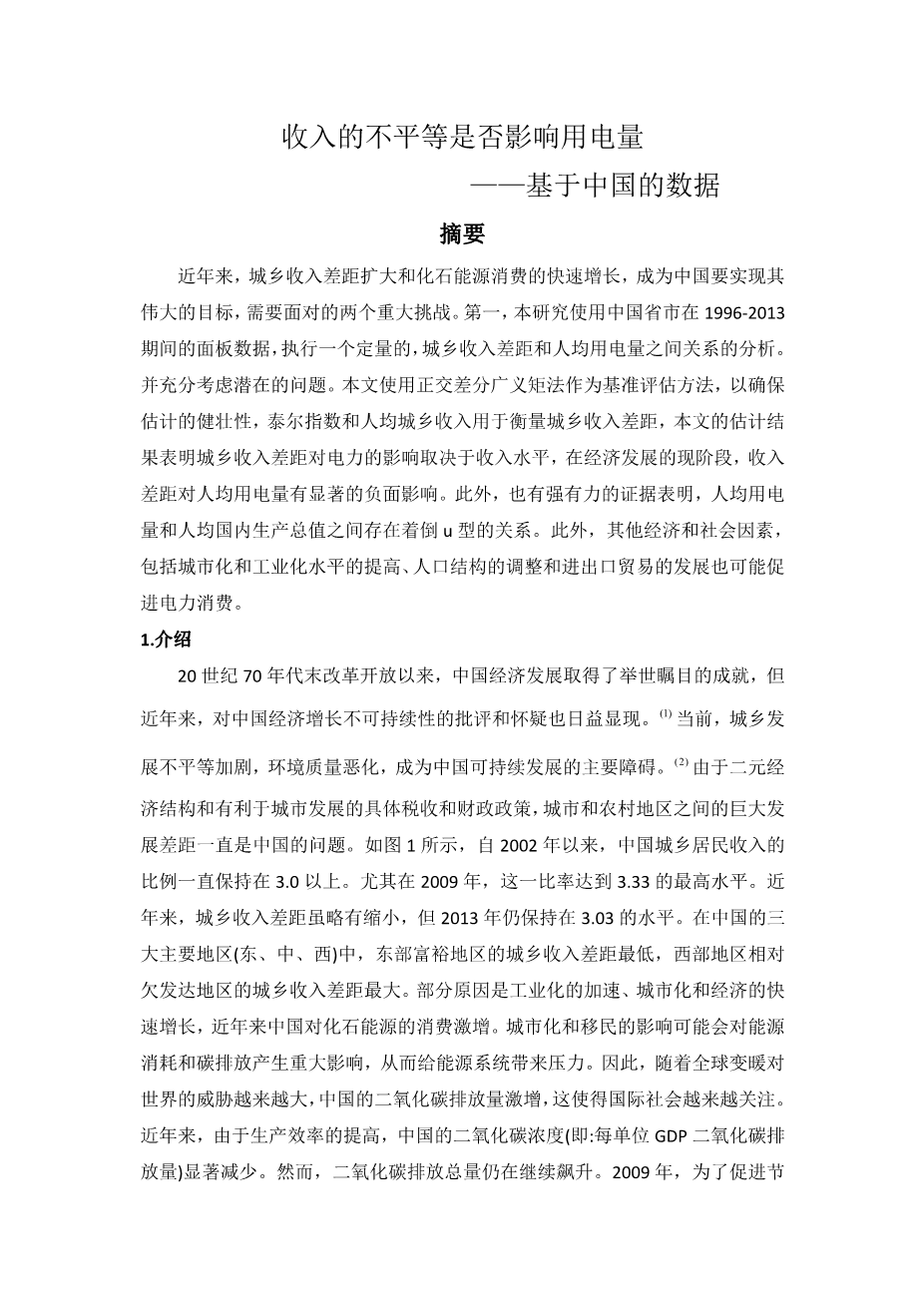 收入的不平等是否影响用电量

——基于中国的数据

摘要

近年来，城乡收入差距扩大和化石能源消费的快速增长，成为中国要实现其伟大的目标，需要面对的两个重大挑战。第一，本研究使用中国省市在 1996-2013 期间的面板数据，执行一个定量的，城乡收入差距和人均用电量之间关系的分析。并充分考虑潜在的问题。本文使用正交差分广义矩法作为基准评估方法，以确保估计的健壮性，泰尔指数和人均城乡收入用于衡量城乡收入差距，本文的估计结果表明城乡收入差距对电力的影响取决于收入水平，在经济发展的现阶段，收入差距对人均用电量有显著的负面影响。此外，也有强有力的证据表明，人均用电量和人均国内生产总值之间存在着倒 u 型的关系。此外，其他经济和社会因素，包括城市化和工业化水平的提高、人口结构的调整和进出口贸易的发展也可能促进电力消费。

1.介绍

20 世纪 70 年代末改革开放以来，中国经济发展取得了举世瞩目的成就，但近年来，对中国经济增长不可持续性的批评和怀疑也日益显现。$^{(1)}$ 当前，城乡发展不平等加剧，环境质量恶化，成为中国可持续发展的主要障碍。$^{(2)}$ 由于二元经济结构和有利于城市发展的具体税收和财政政策，城市和农村地区之间的巨大发展差距一直是中国的问题。如图 1 所示，自 2002 年以来，中国城乡居民收入的比例一直保持在 3.0 以上。尤其在 2009 年，这一比率达到 3.33 的最高水平。近年来，城乡收入差距虽略有缩小，但 2013 年仍保持在 3.03 的水平。在中国的三大主要地区(东、中、西)中，东部富裕地区的城乡收入差距最低，西部地区相对欠发达地区的城乡收入差距最大。部分原因是工业化的加速、城市化和经济的快速增长，近年来中国对化石能源的消费激增。城市化和移民的影响可能会对能源消耗和碳排放产生重大影响，从而给能源系统带来压力。因此，随着全球变暖对世界的威胁越来越大，中国的二氧化碳排放量激增，这使得国际社会越来越关注。近年来，由于生产效率的提高，中国的二氧化碳浓度(即:每单位 GDP 二氧化碳排放量)显著减少。然而，二氧化碳排放总量仍在继续飙升。2009 年，为了促进节